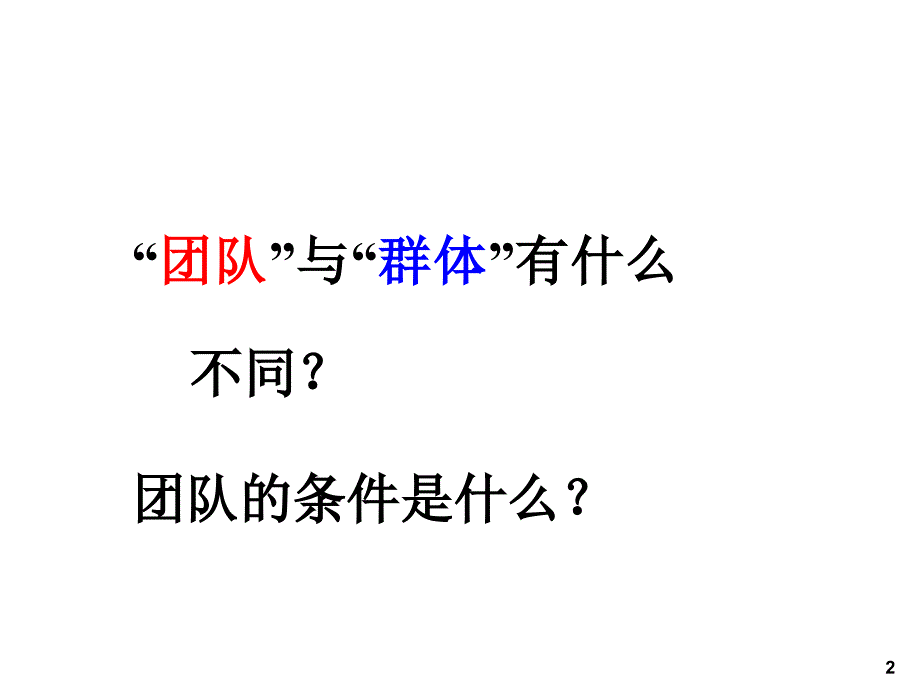 “团队”与“群体”有什么不同？

团队的条件是什么？

2